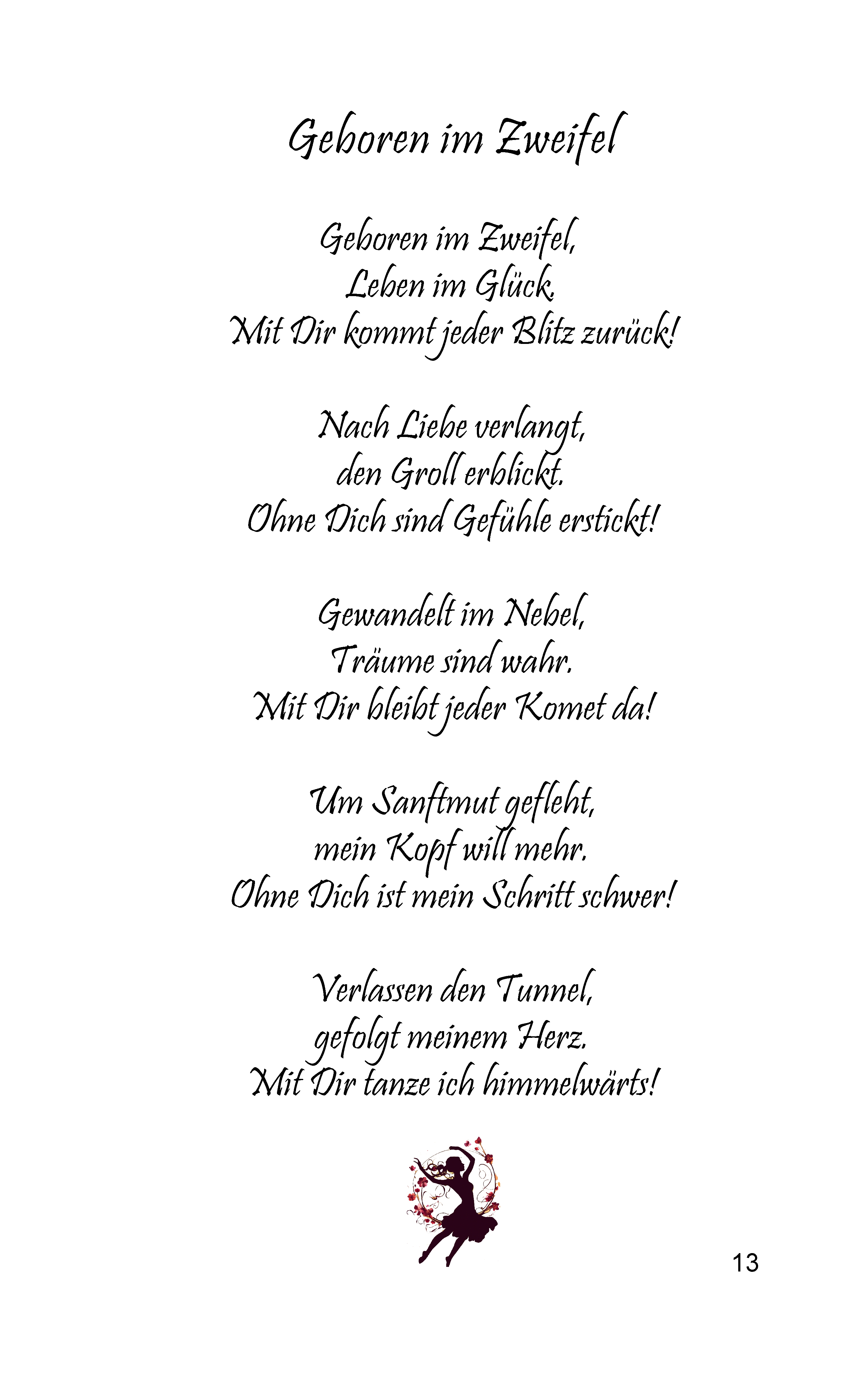 Geboren im Zweifel

Geboren im Zweifel,
Leben im Glück.
Mit Dir kommt jeder Blitz zurück!

Nach Liebe verlangt,
den Groll erblickt.
Ohne Dich sind Gefühle erstickt!

Gewandelt im Nebel,
Träume sind wahr.
Mit Dir bleibt jeder Komet da!

Um Sanftmut gefleht,
mein Kopf will mehr.
Ohne Dich ist mein Schritt schwer!

Verlassen den Tunnel,
gefolgt meinem Herz.
Mit Dir tanze ich himmelwärts!

13